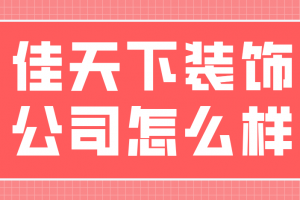 佳天下装饰
公司怎么样